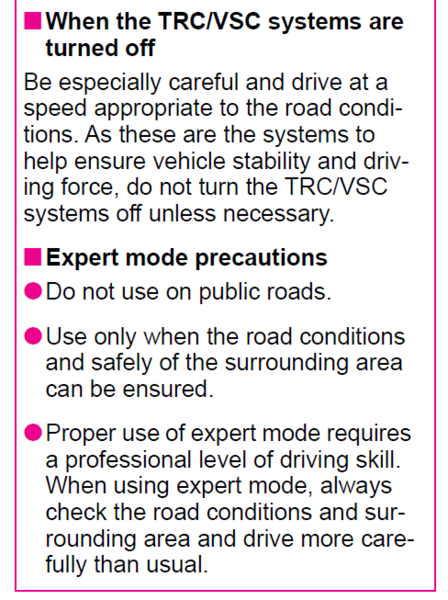 ■ When the TRC/VSC systems are turned off

Be especially careful and drive at a speed appropriate to the road conditions. As these are the systems to help ensure vehicle stability and driving force, do not turn the TRC/VSC systems off unless necessary.

■ Expert mode precautions

• Do not use on public roads.

• Use only when the road conditions and safely of the surrounding area can be ensured.

• Proper use of expert mode requires a professional level of driving skill. When using expert mode, always check the road conditions and surrounding area and drive more carefully than usual.